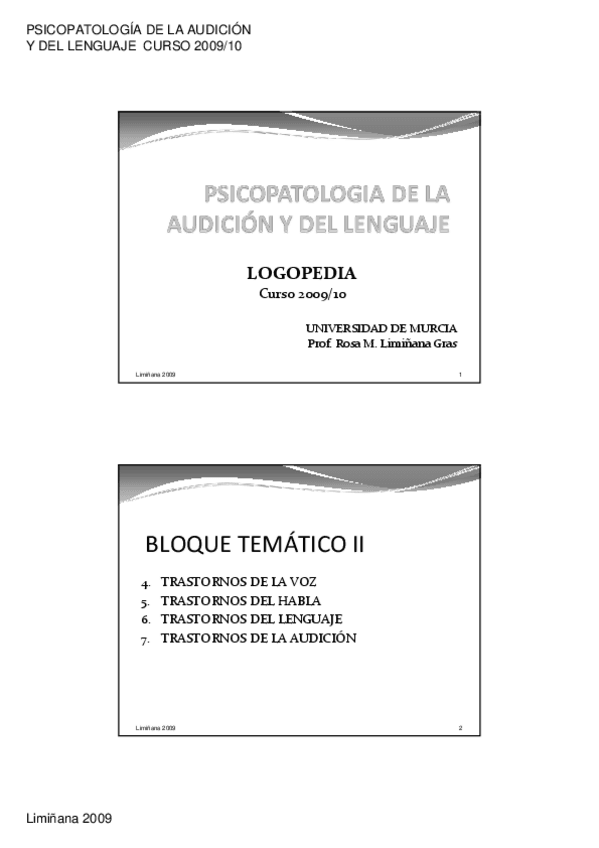 PSICOPATOLOGÍA DE LA AUDICIÓN Y DEL LENGUAJE CURSO 2009/10

PSICOPATOLOGIA DE LA AUDICIÓN Y DEL LENGUAJE

LOGOPEDIA
Curso 2009/10

UNIVERSIDAD DE MURCIA
Prof. Rosa M. Limiñana Gras

Limiñana 2009

1

BLOQUE TEMÁTICO II

4. TRASTORNOS DE LA VOZ
5. TRASTORNOS DEL HABLA
6. TRASTORNOS DEL LENGUAJE
7. TRASTORNOS DE LA AUDICIÓN

Limiñana 2009

2

Limiñana 2009